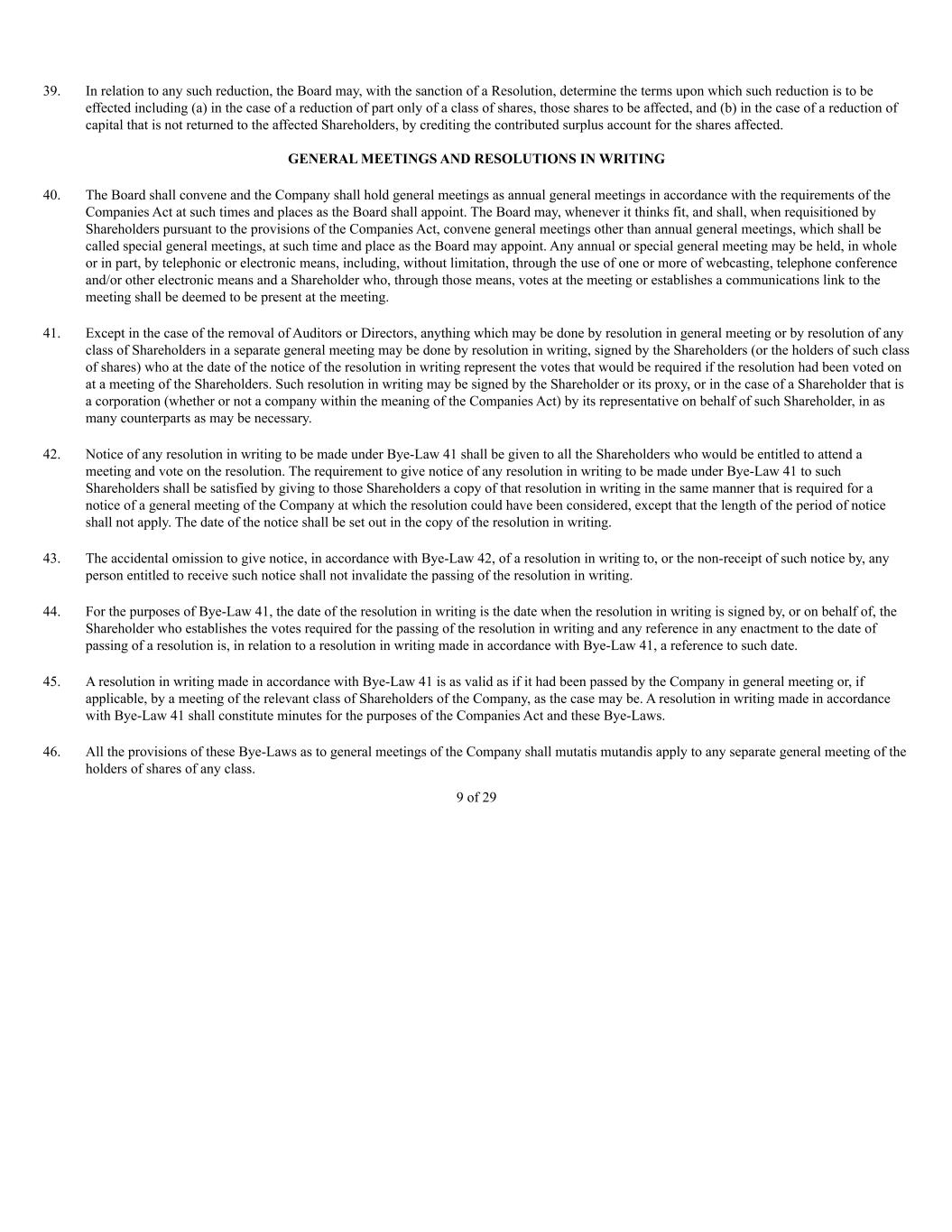 39. In relation to any such reduction, the Board may, with the sanction of a Resolution, determine the terms upon which such reduction is to be effected including (a) in the case of a reduction of part only of a class of shares, those shares to be affected, and (b) in the case of a reduction of capital that is not returned to the affected Shareholders, by crediting the contributed surplus account for the shares affected.

GENERAL MEETINGS AND RESOLUTIONS IN WRITING

40. The Board shall convene and the Company shall hold general meetings as annual general meetings in accordance with the requirements of the Companies Act at such times and places as the Board shall appoint. The Board may, whenever it thinks fit, and shall, when requisitioned by Shareholders pursuant to the provisions of the Companies Act, convene general meetings other than annual general meetings, which shall be called special general meetings, at such time and place as the Board may appoint. Any annual or special general meeting may be held, in whole or in part, by telephonic or electronic means, including, without limitation, through the use of one or more of webcasting, telephone conference and/or other electronic means and a Shareholder who, through those means, votes at the meeting or establishes a communications link to the meeting shall be deemed to be present at the meeting.

41. Except in the case of the removal of Auditors or Directors, anything which may be done by resolution in general meeting or by resolution of any class of Shareholders in a separate general meeting may be done by resolution in writing, signed by the Shareholders (or the holders of such class of shares) who at the date of the notice of the resolution in writing represent the votes that would be required if the resolution had been voted on at a meeting of the Shareholders. Such resolution in writing may be signed by the Shareholder or its proxy, or in the case of a Shareholder that is a corporation (whether or not a company within the meaning of the Companies Act) by its representative on behalf of such Shareholder, in as many counterparts as may be necessary.

42. Notice of any resolution in writing to be made under Bye-Law 41 shall be given to all the Shareholders who would be entitled to attend a meeting and vote on the resolution. The requirement to give notice of any resolution in writing to be made under Bye-Law 41 to such Shareholders shall be satisfied by giving to those Shareholders a copy of that resolution in writing in the same manner that is required for a notice of a general meeting of the Company at which the resolution could have been considered, except that the length of the period of notice shall not apply. The date of the notice shall be set out in the copy of the resolution in writing.

43. The accidental omission to give notice, in accordance with Bye-Law 42, of a resolution in writing to, or the non-receipt of such notice by, any person entitled to receive such notice shall not invalidate the passing of the resolution in writing.

44. For the purposes of Bye-Law 41, the date of the resolution in writing is the date when the resolution in writing is signed by, or on behalf of, the Shareholder who establishes the votes required for the passing of the resolution in writing and any reference in any enactment to the date of passing of a resolution is, in relation to a resolution in writing made in accordance with Bye-Law 41, a reference to such date.

45. A resolution in writing made in accordance with Bye-Law 41 is as valid as if it had been passed by the Company in general meeting or, if applicable, by a meeting of the relevant class of Shareholders of the Company, as the case may be. A resolution in writing made in accordance with Bye-Law 41 shall constitute minutes for the purposes of the Companies Act and these Bye-Laws.

46. All the provisions of these Bye-Laws as to general meetings of the Company shall mutatis mutandis apply to any separate general meeting of the holders of shares of any class.

9 of 29